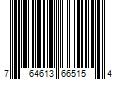 7 64613 66515 4